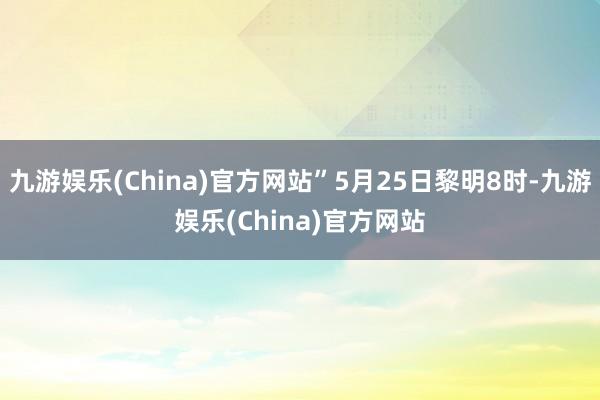 九游娱乐(China)官方网站” 5月25日黎明8时-九游娱乐(China)官方网站